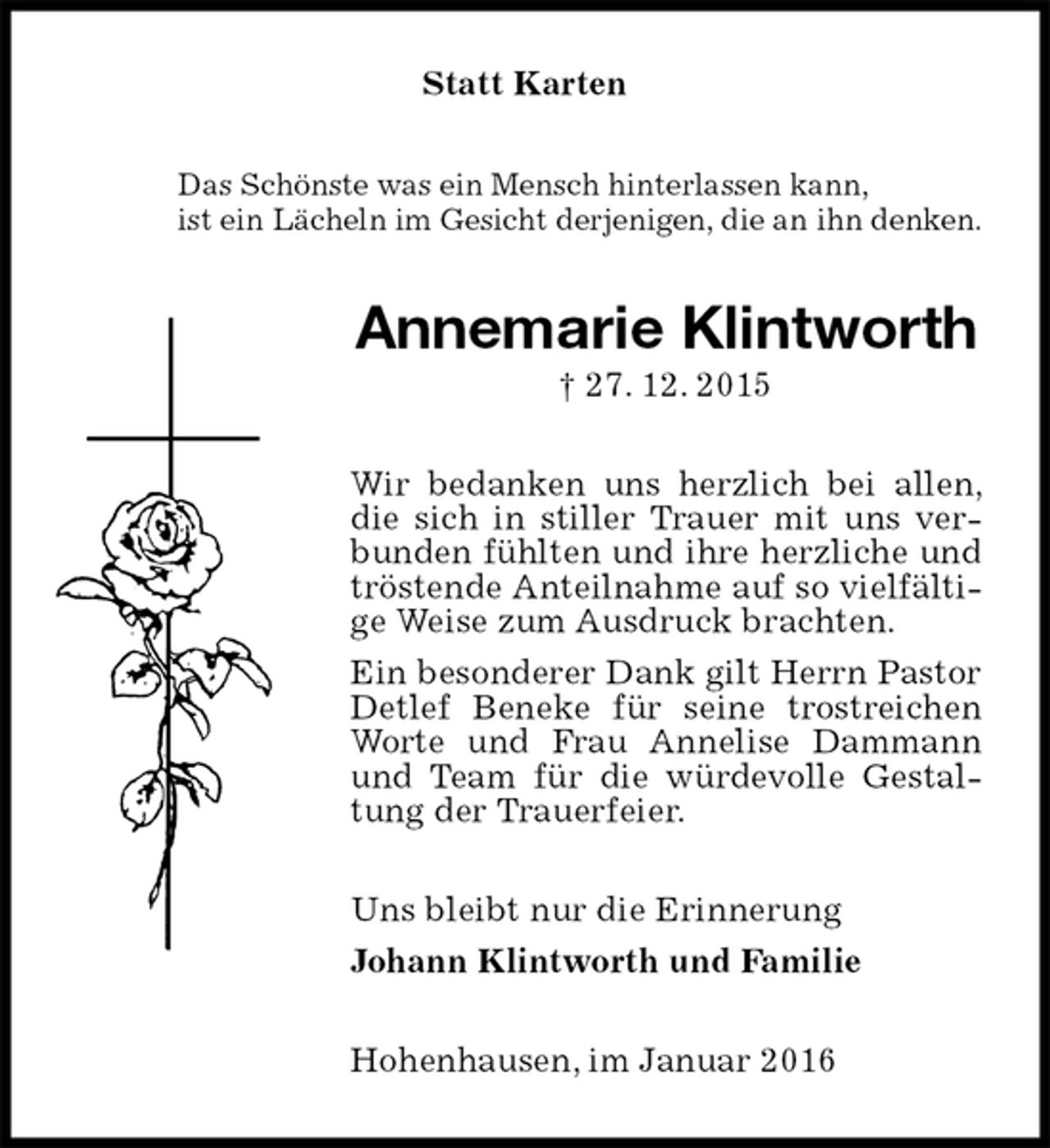 Statt Karten

Das Schönste was ein Mensch hinterlassen kann, ist ein Lächeln im Gesicht derjenigen, die an ihn denken.

Annemarie Klintworth

† 27. 12. 2015

Wir bedanken uns herzlich bei allen, die sich in stiller Trauer mit uns verbunden fühlten und ihre herzliche und tröstende Anteilnahme auf so vielfältige Weise zum Ausdruck brachten.

Ein besonderer Dank gilt Herrn Pastor Detlef Beneke für seine trostreichen Worte und Frau Annelise Dammann und Team für die würdevolle Gestaltung der Trauerfeier.

Uns bleibt nur die Erinnerung

Johann Klintworth und Familie

Hohenhausen, im Januar 2016